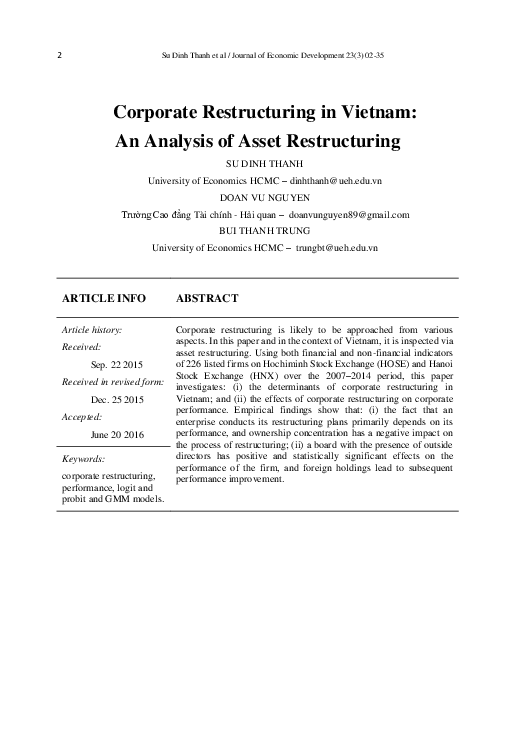 2

Su Dinh Thanh et al / Journal of Economic Development 23(3) 02-35

Corporate Restructuring in Vietnam: An Analysis of Asset Restructuring

SU DINH THANH

University of Economics HCMC – dinhthanh@ueh.edu.vn

DOAN VU NGUYEN

Trường Cao đẳng Tài chính - Hải quan – doanvunguyen89@gmail.com

BUI THANH TRUNG

University of Economics HCMC – trungbt@ueh.edu.vn

ARTICLE INFO

Article history:

Received:

Sep. 22 2015

Received in revised form:

Dec. 25 2015

Accepted:

June 20 2016

Keywords:

corporate restructuring, performance, logit and probit and GMM models.

ABSTRACT

Corporate restructuring is likely to be approached from various aspects. In this paper and in the context of Vietnam, it is inspected via asset restructuring. Using both financial and non-financial indicators of 226 listed firms on Hochiminh Stock Exchange (HOSE) and Hanoi Stock Exchange (HNX) over the 2007–2014 period, this paper investigates: (i) the determinants of corporate restructuring in Vietnam; and (ii) the effects of corporate restructuring on corporate performance. Empirical findings show that: (i) the fact that an enterprise conducts its restructuring plans primarily depends on its performance, and ownership concentration has a negative impact on the process of restructuring; (ii) a board with the presence of outside directors has positive and statistically significant effects on the performance of the firm, and foreign holdings lead to subsequent performance improvement.